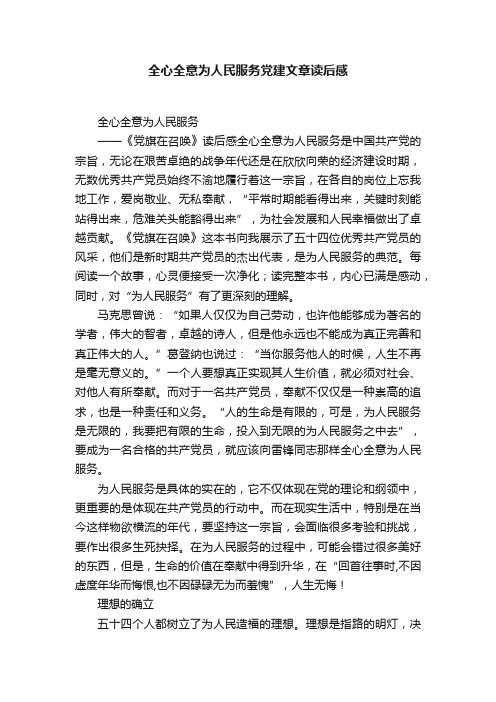 全心全意为人民服务党建文章读后感

全心全意为人民服务

——《党旗在召唤》读后感全心全意为人民服务是中国共产党的宗旨，无论在艰苦卓绝的战争年代还是在欣欣向荣的经济建设时期，无数优秀共产党员始终不渝地履行着这一宗旨，在各自的岗位上忘我地工作，爱岗敬业、无私奉献，“平常时期能看得出来，关键时刻能站得出来，危难关头能豁得出来”，为社会发展和人民幸福做出了卓越贡献。《党旗在召唤》这本书向我展示了五十四位优秀共产党员的风采，他们是新时期共产党员的杰出代表，是为人民服务的典范。每阅读一个故事，心灵便接受一次净化；读完整本书，内心已满是感动，同时，对“为人民服务”有了更深刻的理解。

马克思曾说：“如果人仅仅为自己劳动，也许他能够成为著名的学者，伟大的智者，卓越的诗人，但是他永远也不能成为真正完善和真正伟大的人。”葛登纳也说过：“当你服务他人的时候，人生不再是毫无意义的。”一个人要想真正实现其人生价值，就必须对社会、对他人有所奉献。而对于一名共产党员，奉献不仅仅是一种崇高的追求，也是一种责任和义务。“人的生命是有限的，可是，为人民服务是无限的，我要把有限的生命，投入到无限的为人民服务之中去”，要成为一名合格的共产党员，就应该向雷锋同志那样全心全意为人民服务。

为人民服务是具体的实在的，它不仅体现在党的理论和纲领中，更重要的是体现在共产党员的行动中。而在现实生活中，特别是在当今这样物欲横流的年代，要坚持这一宗旨，会面临很多考验和挑战，要作出很多生死抉择。在为人民服务的过程中，可能会错过很多美好的东西，但是，生命的价值在奉献中得到升华，在“回首往事时,不因虚度年华而悔恨,也不因碌碌无为而羞愧”，人生无悔！

理想的确立

五十四个人都树立了为人民造福的理想。理想是指路的明灯，决